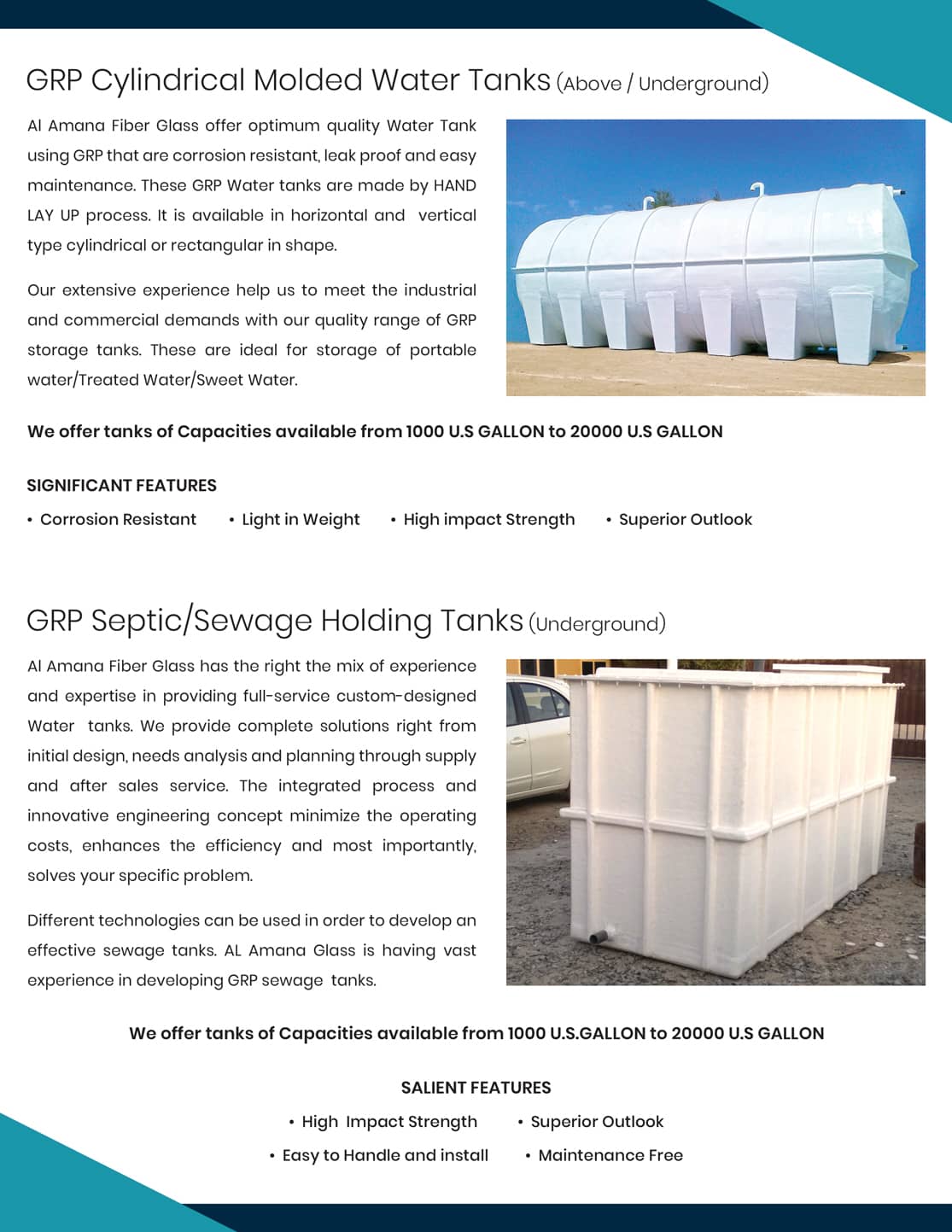 GRP Cylindrical Molded Water Tanks (Above / Underground)

Al Amana Fiber Glass offer optimum quality Water Tank using GRP that are corrosion resistant, leak proof and easy maintenance. These GRP Water tanks are made by HAND LAY UP process. It is available in horizontal and vertical type cylindrical or rectangular in shape.

Our extensive experience help us to meet the industrial and commercial demands with our quality range of GRP storage tanks. These are ideal for storage of portable water/Treated Water/Sweet Water.

We offer tanks of Capacities available from 1000 U.S GALLON to 20000 U.S GALLON

SIGNIFICANT FEATURES

• Corrosion Resistant • Light in Weight • High impact Strength • Superior Outlook

GRP Septic/Sewage Holding Tanks (Underground)

Al Amana Fiber Glass has the right the mix of experience and expertise in providing full-service custom-designed Water tanks. We provide complete solutions right from initial design, needs analysis and planning through supply and after sales service. The integrated process and innovative engineering concept minimize the operating costs, enhances the efficiency and most importantly, solves your specific problem.

Different technologies can be used in order to develop an effective sewage tanks. AL Amana Glass is having vast experience in developing GRP sewage tanks.

We offer tanks of Capacities available from 1000 U.S.GALLON to 20000 U.S GALLON

SALIENT FEATURES

• High Impact Strength • Superior Outlook
• Easy to Handle and install • Maintenance Free